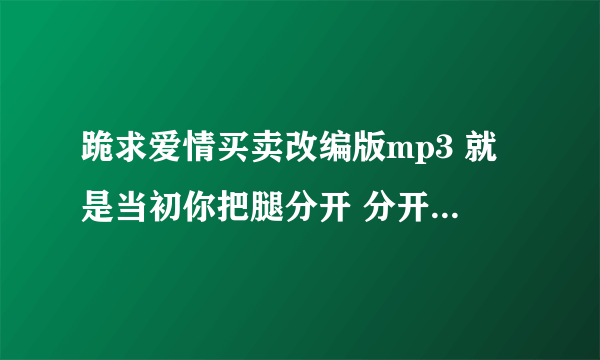 跪求爱情买卖改编版mp3 就是当初你把腿分开 分开...